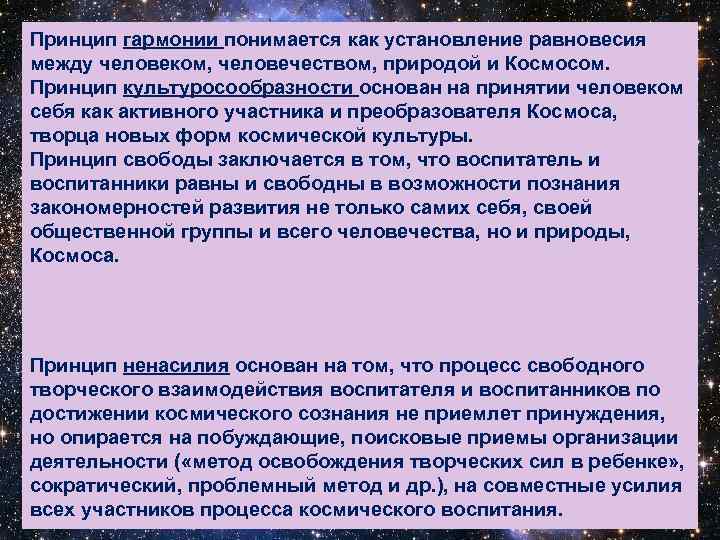 Принцип гармонии понимается как установление равновесия между человеком, человечеством, природой и Космосом.
Принцип культуросообразности основан на принятии человеком себя как активного участника и преобразователя Космоса, творца новых форм космической культуры.
Принцип свободы заключается в том, что воспитатель и воспитанники равны и свободны в возможности познания закономерностей развития не только самих себя, своей общественной группы и всего человечества, но и природы, Космоса.

Принцип ненасилия основан на том, что процесс свободного творческого взаимодействия воспитателя и воспитанников по достижении космического сознания не приемлет принуждения, но опирается на побуждающие, поисковые приемы организации деятельности («метод освобождения творческих сил в ребенке», сократический, проблемный метод и др.), на совместные усилия всех участников процесса космического воспитания.